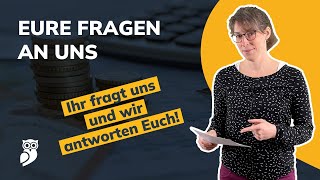 EURE FRAGEN AN UNS

Ihr fragt uns und wir antworten Euch!